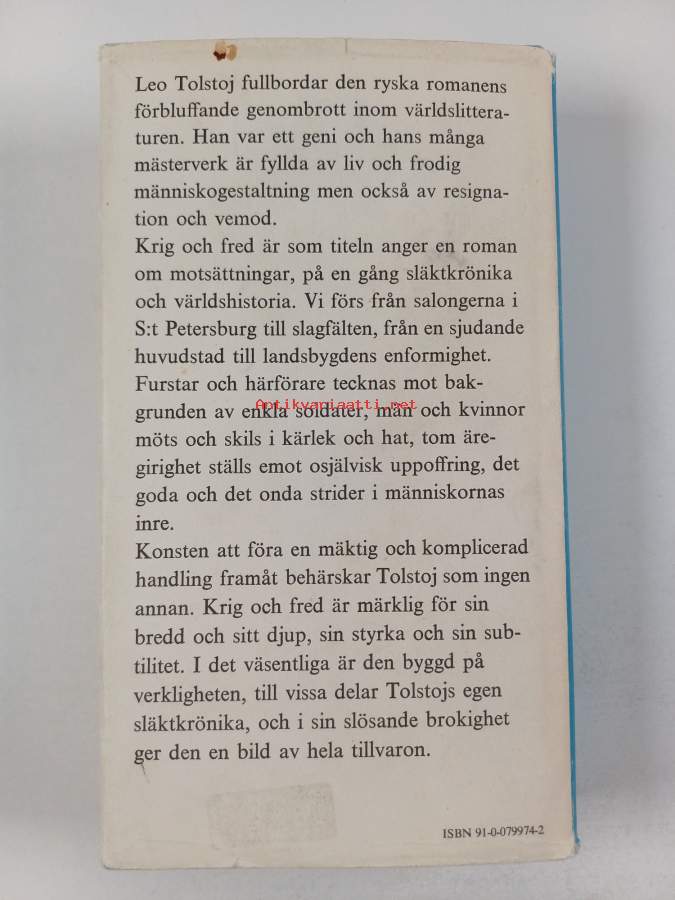 Leo Tolstoj fullbordar den ryska romanens förbluffande genombrott inom världslitteraturen. Han var ett geni och hans många mästerverk är fyllda av liv och frodig människogestaltning men också av resignation och vemod.

Krig och fred är som titeln anger en roman om motsättningar, på en gång släktkrönika och världshistoria. Vi förs från salongerna i S:t Petersburg till slagfälten, från en sjudande huvudstad till landsbygdens enformighet. Furstar och härförare tecknas mot bakgrunden av enkla soldater, män och kvinnor möts och skils i kärlek och hat, tom äregirighet ställs emot osjälvisk uppoffring, det goda och det onda strider i människornas inre.

Konsten att föra en mäktig och komplicerad handling framåt behärskar Tolstoj som ingen annan. Krig och fred är märklig för sin bredd och sitt djup, sin styrka och sin subtilitet. I det väsentliga är den byggd på verkligheten, till vissa delar Tolstojs egen släktkrönika, och i sin slösande brokighet ger den en bild av hela tillvaron.

ISBN 91-0-079974-2

Antikvariaatti.net